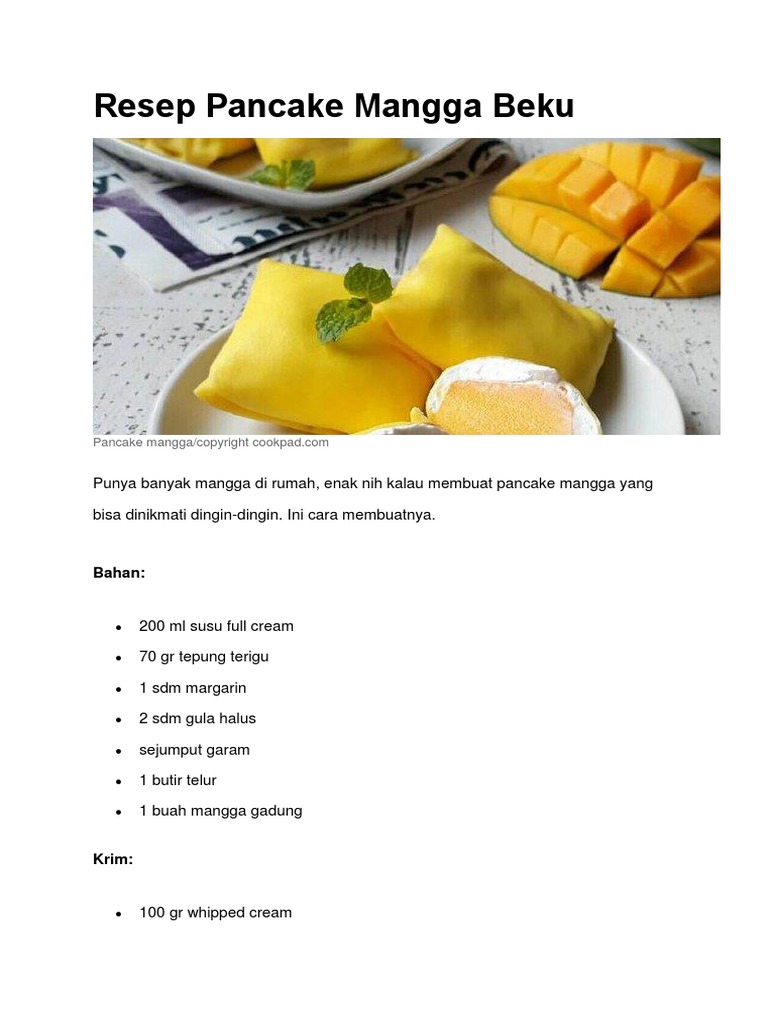 Resep Pancake Mangga Beku

Pancake mangga/copyright cookpad.com

Punya banyak mangga di rumah, enak nih kalau membuat pancake mangga yang bisa dinikmati dingin-dingin. Ini cara membuatnya.

Bahan:

- 200 ml susu full cream
- 70 gr tepung terigu
- 1 sdm margarin
- 2 sdm gula halus
- sejumput garam
- 1 butir telur
- 1 buah mangga gadung

Krim:

- 100 gr whipped cream